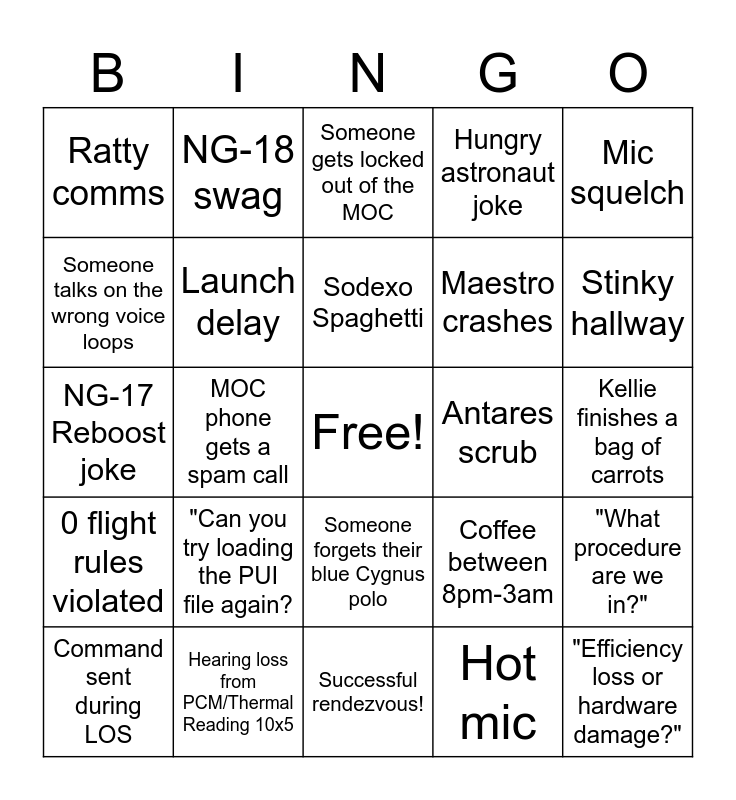 | B | I | N | G | O |
|---|---|---|---|---|
| Ratty comms | NG-18 swag | Someone gets locked out of the MOC | Hungry astronaut joke | Mic squelch |
| Someone talks on the wrong voice loops | Launch delay | Sodexo Spaghetti | Maestro crashes | Stinky hallway |
| NG-17 Reboost joke | MOC phone gets a spam call | Free! | Antares scrub | Kellie finishes a bag of carrots |
| 0 flight rules violated | "Can you try loading the PUI file again? | Someone forgets their blue Cygnus polo | Coffee between 8pm-3am | "What procedure are we in?" |
| Command sent during LOS | Hearing loss from PCM/Thermal Reading 10x5 | Successful rendezvous! | Hot mic | "Efficiency loss or hardware damage?" |